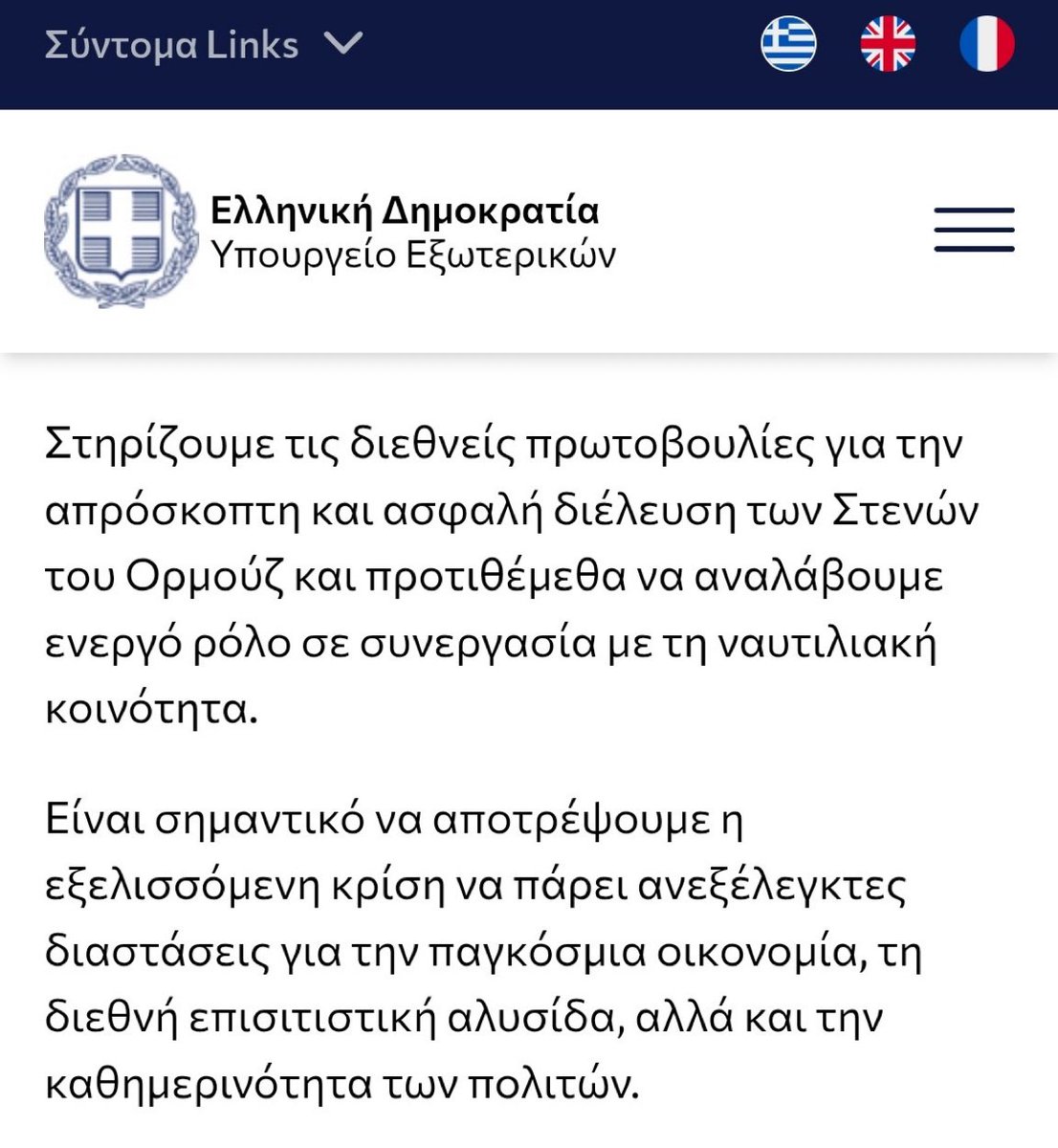 Σύντομα Links

Ελληνική Δημοκρατία
Υπουργείο Εξωτερικών

Στηρίζουμε τις διεθνείς πρωτοβουλίες για την απρόσκοπτη και ασφαλή διέλευση των Στενών του Ορμούζ και προτιθέμεθα να αναλάβουμε ενεργό ρόλο σε συνεργασία με τη ναυτιλιακή κοινότητα.

Είναι σημαντικό να αποτρέψουμε η εξελισσόμενη κρίση να πάρει ανεξέλεγκτες διαστάσεις για την παγκόσμια οικονομία, τη διεθνή επισιτιστική αλυσίδα, αλλά και την καθημερινότητα των πολιτών.